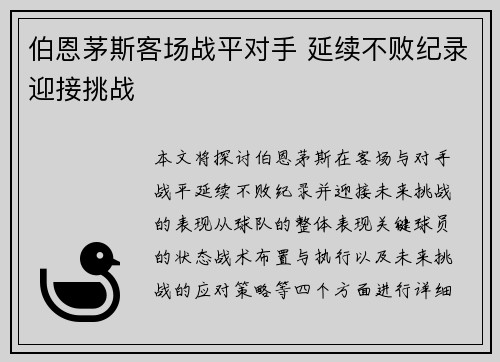 伯恩茅斯客场战平对手 延续不败纪录迎接挑战

本文将探讨伯恩茅斯在客场与对手战平延续不败纪录并迎接未来挑战的表现从球队的整体表现关键球员的状态战术布置与执行以及未来挑战的应对策略等四个方面进行详细